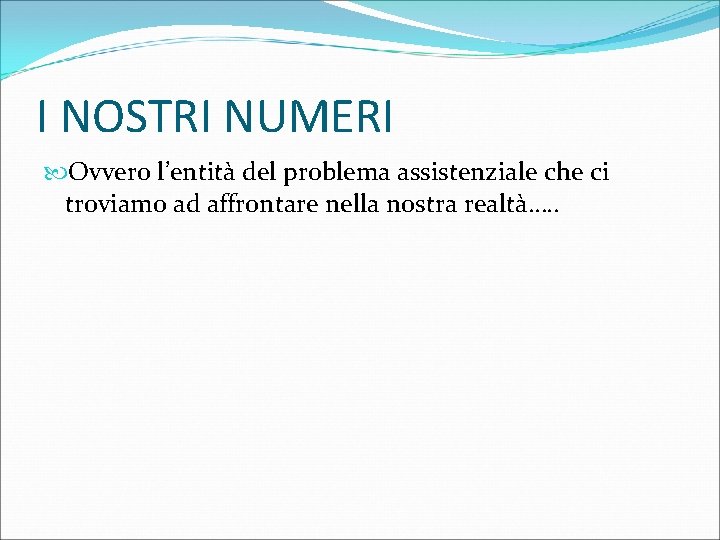 I NOSTRI NUMERI

Ovvero l'entità del problema assistenziale che ci troviamo ad affrontare nella nostra realtà…..